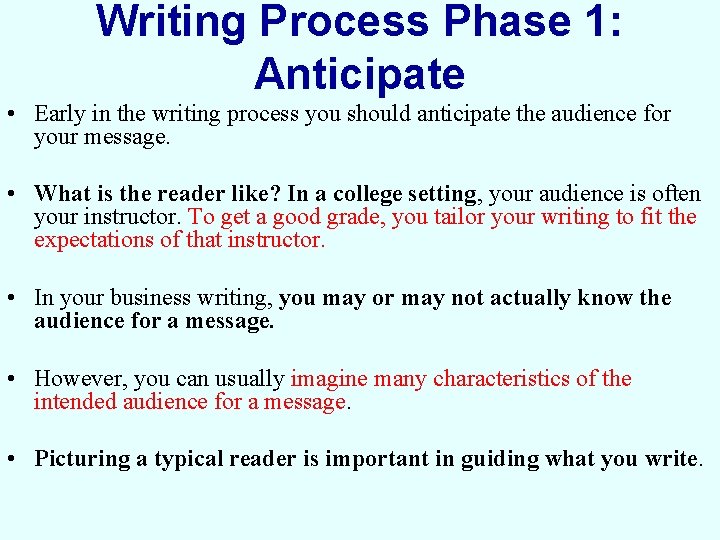 Writing Process Phase 1: Anticipate

• Early in the writing process you should anticipate the audience for your message.

• What is the reader like? In a college setting, your audience is often your instructor. To get a good grade, you tailor your writing to fit the expectations of that instructor.

• In your business writing, you may or may not actually know the audience for a message.

• However, you can usually imagine many characteristics of the intended audience for a message.

• Picturing a typical reader is important in guiding what you write.